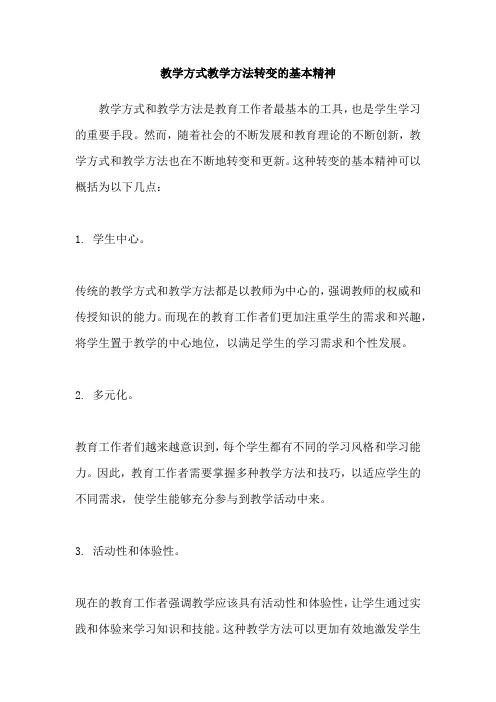 教学方式教学方法转变的基本精神

教学方式和教学方法是教育工作者最基本的工具，也是学生学习的重要手段。然而，随着社会的不断发展和教育理论的不断创新，教学方式和教学方法也在不断地转变和更新。这种转变的基本精神可以概括为以下几点：

1. 学生中心。

传统的教学方式和教学方法都是以教师为中心的，强调教师的权威和传授知识的能力。而现在的教育工作者们更加注重学生的需求和兴趣，将学生置于教学的中心地位，以满足学生的学习需求和个性发展。

2. 多元化。

教育工作者们越来越意识到，每个学生都有不同的学习风格和学习能力。因此，教育工作者需要掌握多种教学方法和技巧，以适应学生的不同需求，使学生能够充分参与到教学活动中来。

3. 活动性和体验性。

现在的教育工作者强调教学应该具有活动性和体验性，让学生通过实践和体验来学习知识和技能。这种教学方法可以更加有效地激发学生